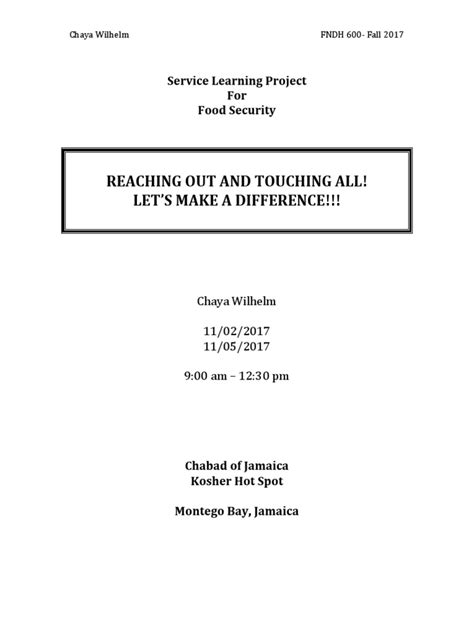 Chaya Wilhelm

FNDH 600- Fall 2017

Service Learning Project
For
Food Security

REACHING OUT AND TOUCHING ALL!
LET'S MAKE A DIFFERENCE!!!

Chaya Wilhelm

11/02/2017
11/05/2017

9:00 am – 12:30 pm

Chabad of Jamaica
Kosher Hot Spot

Montego Bay, Jamaica